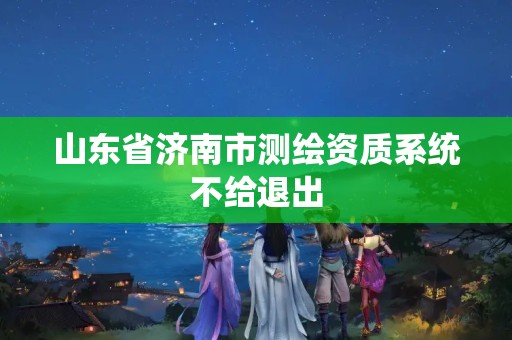 山东省济南市测绘资质系统不给退出